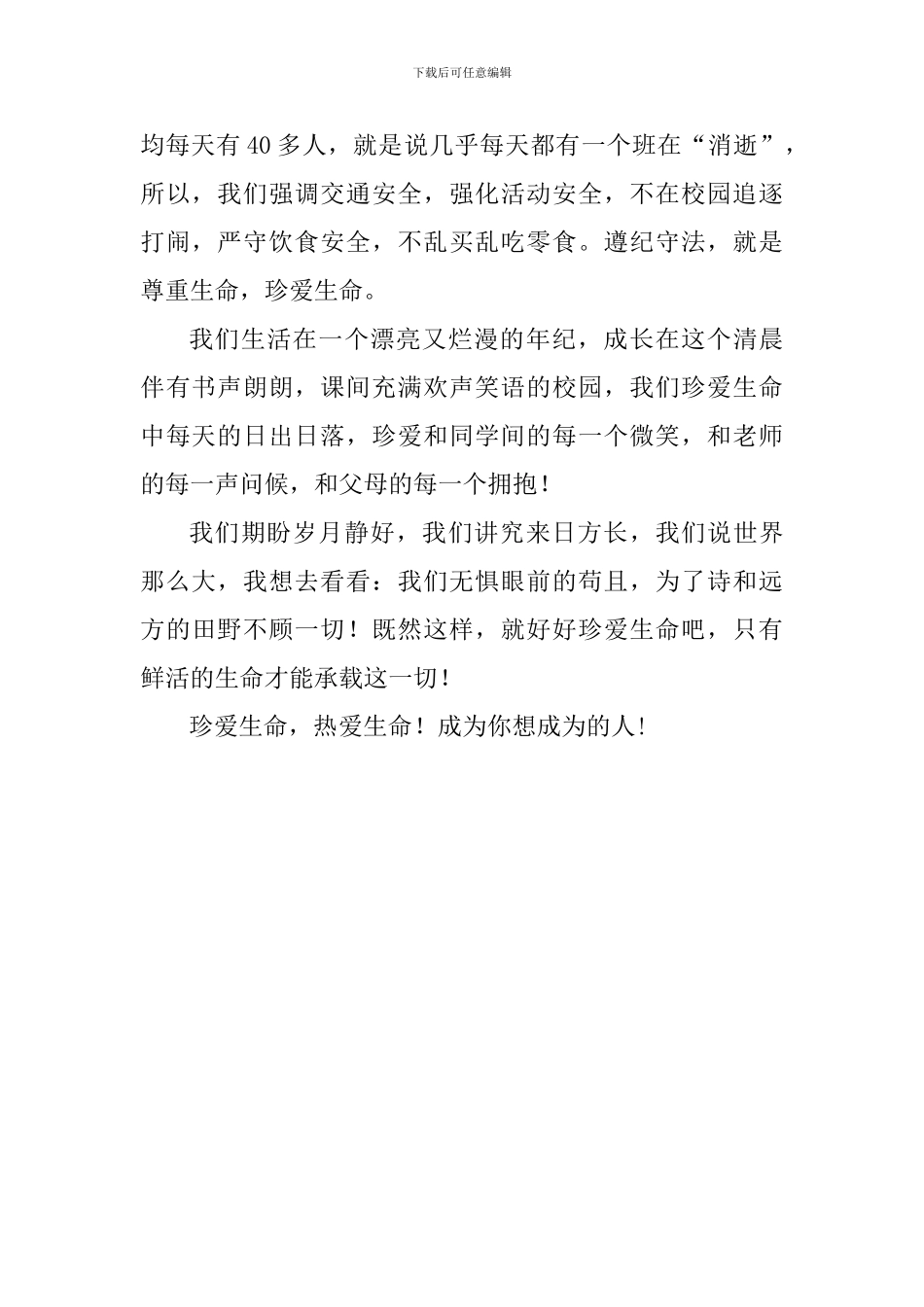 下载后可任意编辑

均每天有40多人，就是说几乎每天都有一个班在“消逝”，所以，我们强调交通安全，强化活动安全，不在校园追逐打闹，严守饮食安全，不乱买乱吃零食。遵纪守法，就是尊重生命，珍爱生命。

我们生活在一个漂亮又烂漫的年纪，成长在这个清晨伴有书声朗朗，课间充满欢声笑语的校园，我们珍爱生命中每天的日出日落，珍爱和同学间的每一个微笑，和老师的每一声问候，和父母的每一个拥抱！

我们期盼岁月静好，我们讲究来日方长，我们说世界那么大，我想去看看：我们无惧眼前的苟且，为了诗和远方的田野不顾一切！既然这样，就好好珍爱生命吧，只有鲜活的生命才能承载这一切！

珍爱生命，热爱生命！成为你想成为的人！